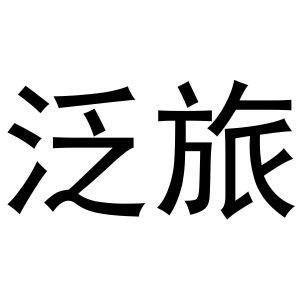 泛旅